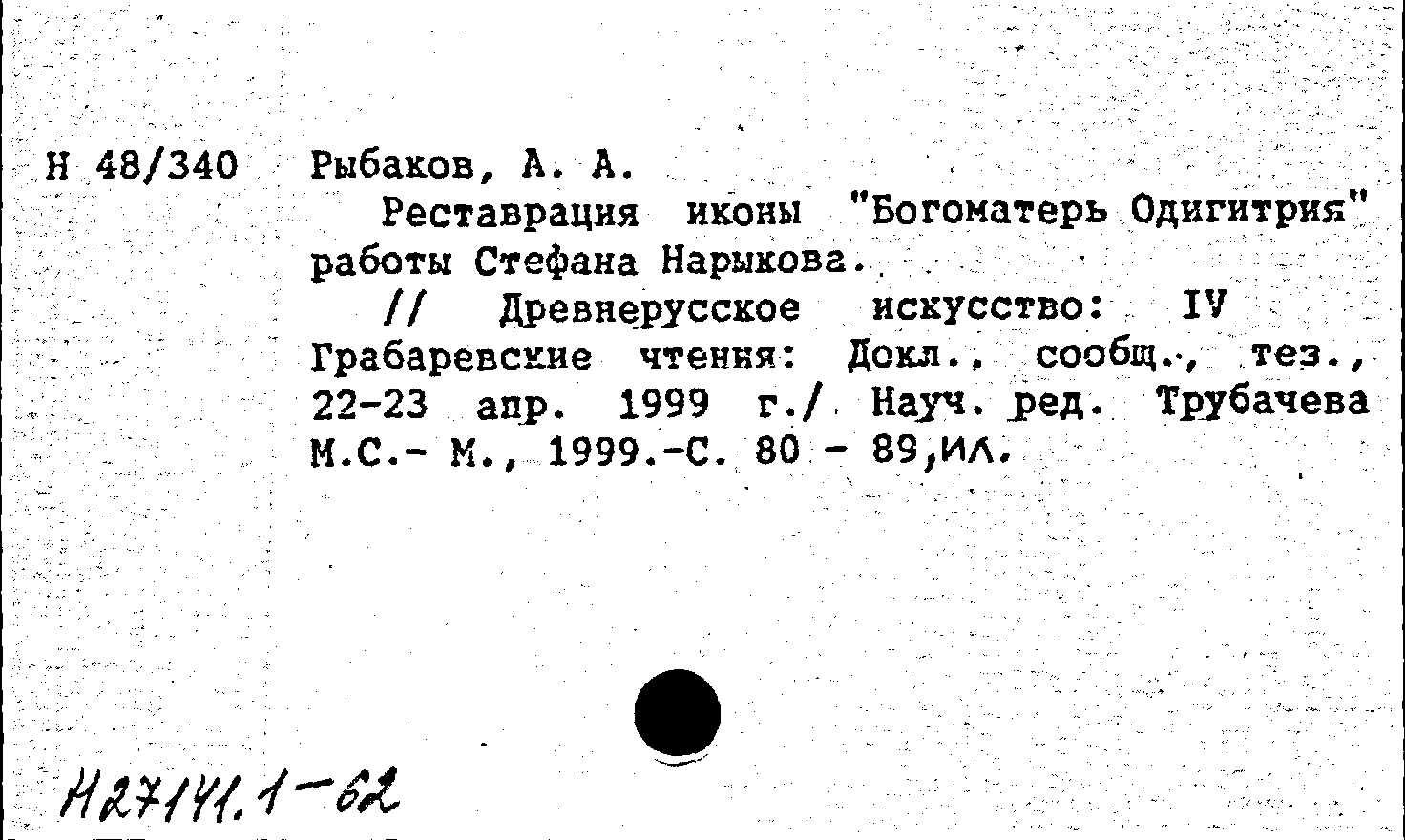 Н 48/340 Рыбаков, А. А.

Реставрация иконы "Богоматерь Одигитрия" работы Стефана Нарыкова.

// Древнерусское искусство: IV Грабаревские чтения: Докл., сообщ., тез., 22-23 апр. 1999 г./ Науч. ред. Трубачева М.С.- М., 1999.-С. 80 - 89,ил.

Н27141.1-62